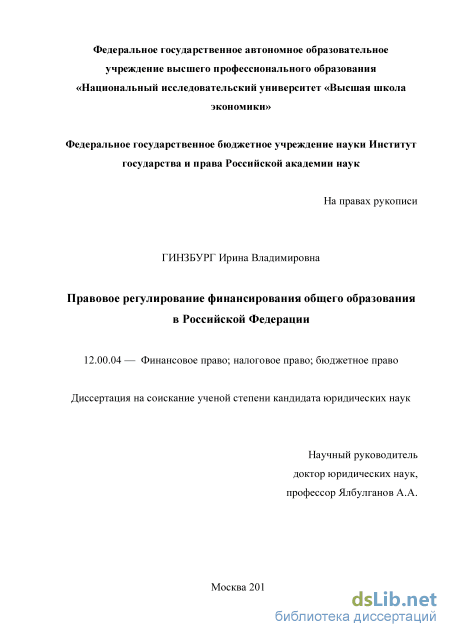 Федеральное государственное автономное образовательное учреждение высшего профессионального образования «Национальный исследовательский университет «Высшая школа экономики»

Федеральное государственное бюджетное учреждение науки Институт государства и права Российской академии наук

На правах рукописи

ГИНЗБУРГ Ирина Владимировна

Правовое регулирование финансирования общего образования в Российской Федерации

12.00.04 — Финансовое право; налоговое право; бюджетное право

Диссертация на соискание ученой степени кандидата юридических наук

Научный руководитель
доктор юридических наук,
профессор Ялбулганов А.А.

Москва 201

dsLib.net
библиотека диссертаций